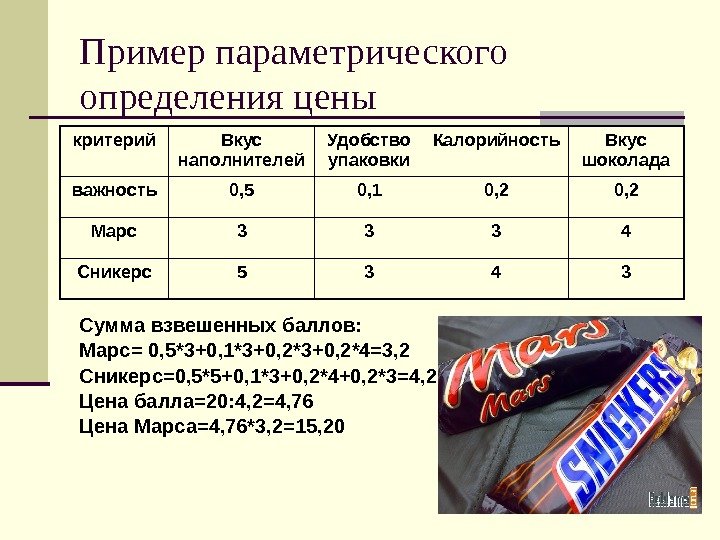 Пример параметрического определения цены

| критерий | Вкус наполнителей | Удобство упаковки | Калорийность | Вкус шоколада |
|---|---|---|---|---|
| важность | 0,5 | 0,1 | 0,2 | 0,2 |
| Марс | 3 | 3 | 3 | 4 |
| Сникерс | 5 | 3 | 4 | 3 |

Сумма взвешенных баллов:
Марс= 0,5*3+0,1*3+0,2*3+0,2*4=3,2
Сникерс=0,5*5+0,1*3+0,2*4+0,2*3=4,2
Цена балла=20:4,2=4,76
Цена Марса=4,76*3,2=15,20

Mars
Mars
SNICKERS